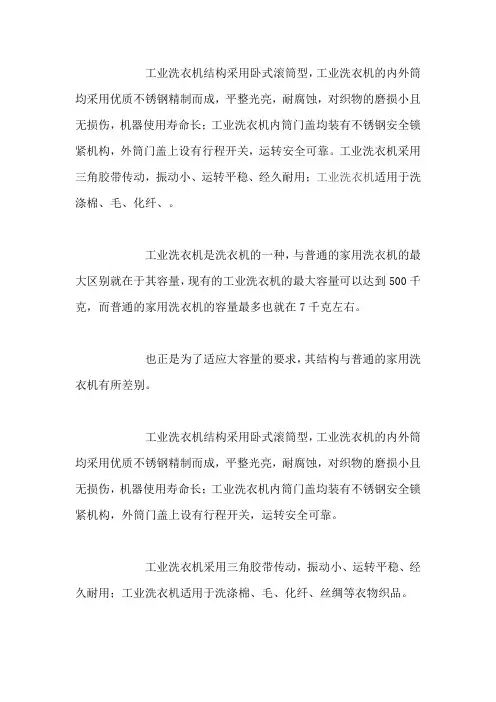 工业洗衣机结构采用卧式滚筒型，工业洗衣机的内外筒均采用优质不锈钢精制而成，平整光亮，耐腐蚀，对织物的磨损小且无损伤，机器使用寿命长；工业洗衣机内筒门盖均装有不锈钢安全锁紧机构，外筒门盖上设有行程开关，运转安全可靠。工业洗衣机采用三角胶带传动，振动小、运转平稳、经久耐用；工业洗衣机适用于洗涤棉、毛、化纤、。

工业洗衣机是洗衣机的一种，与普通的家用洗衣机的最大区别就在于其容量，现有的工业洗衣机的最大容量可以达到 500 千克，而普通的家用洗衣机的容量最多也就在 7 千克左右。

也正是为了适应大容量的要求，其结构与普通的家用洗衣机有所差别。

工业洗衣机结构采用卧式滚筒型，工业洗衣机的内外筒均采用优质不锈钢精制而成，平整光亮，耐腐蚀，对织物的磨损小且无损伤，机器使用寿命长；工业洗衣机内筒门盖均装有不锈钢安全锁紧机构，外筒门盖上设有行程开关，运转安全可靠。

工业洗衣机采用三角胶带传动，振动小、运转平稳、经久耐用；工业洗衣机适用于洗涤棉、毛、化纤、丝绸等衣物织品。